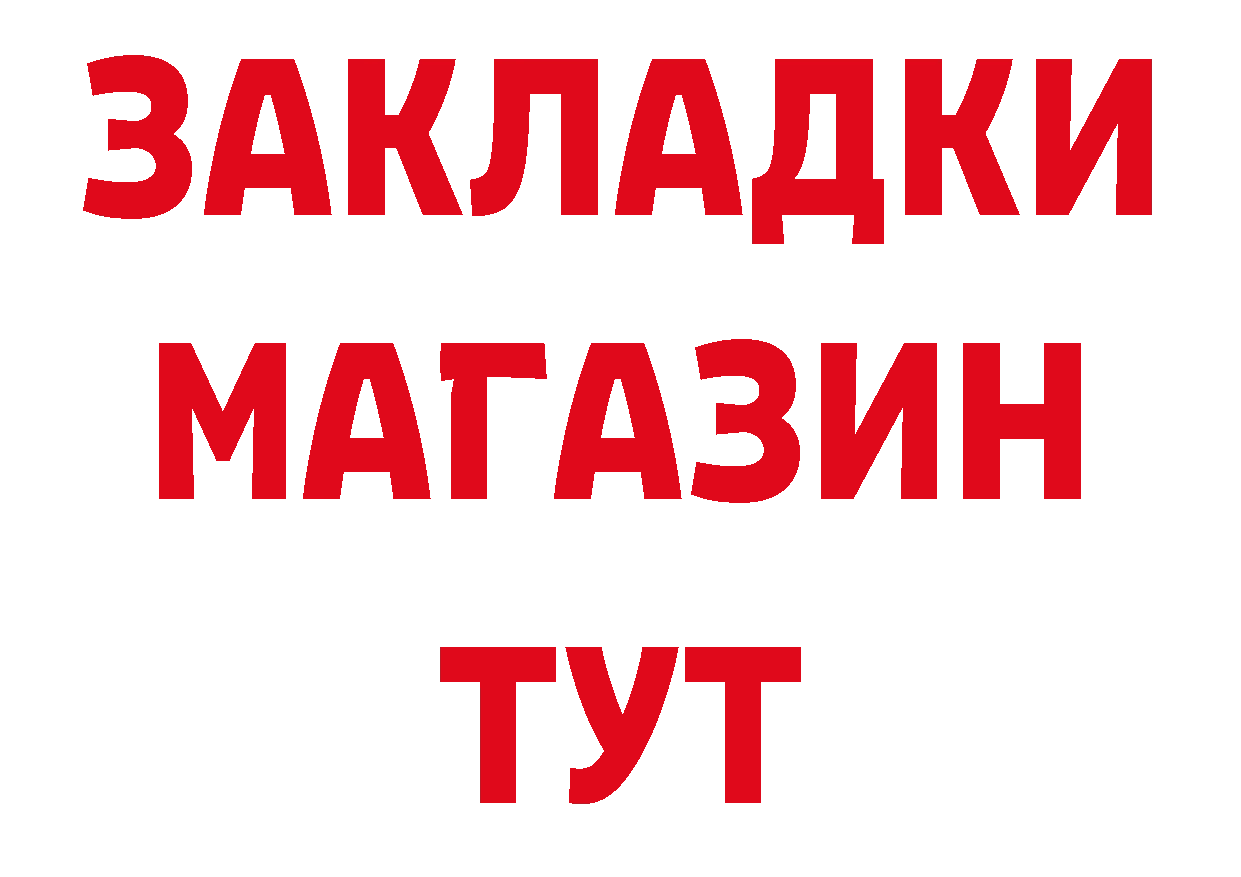 ЗАКЛАДКИ
МАГАЗИН
ТУТ